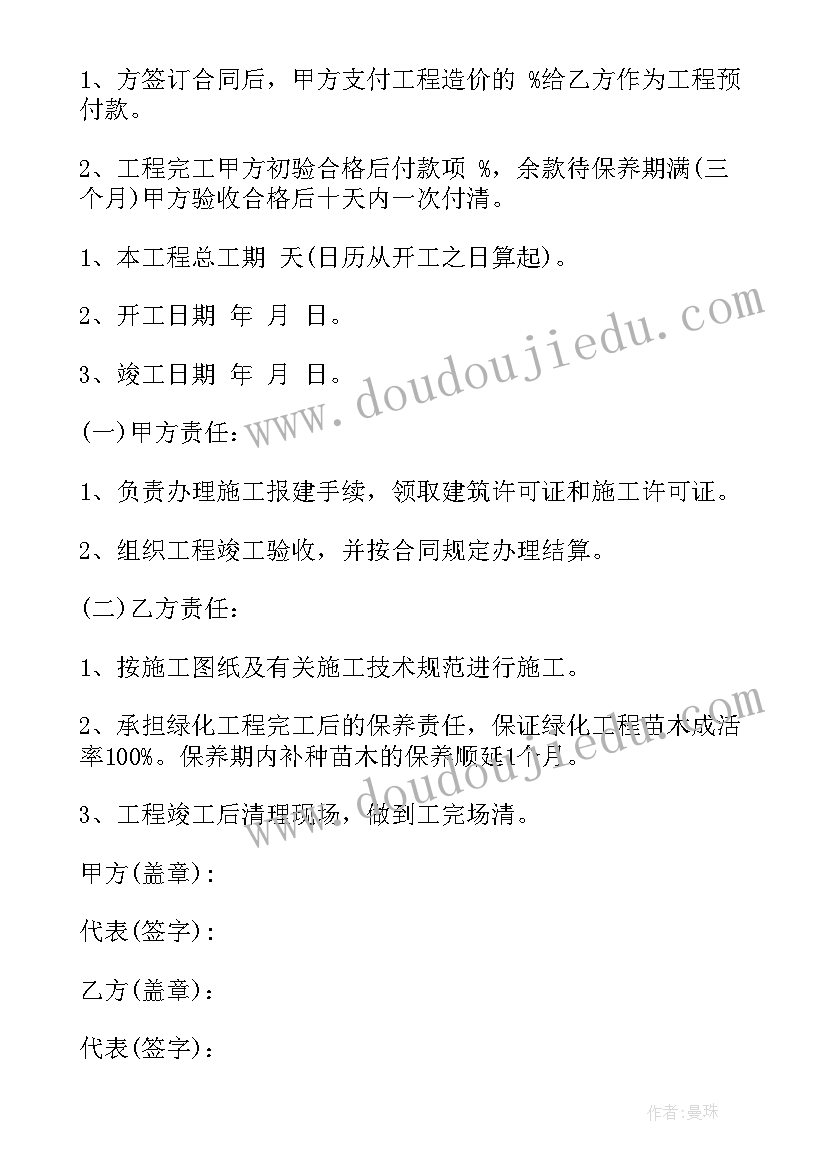 1、方签订合同后，甲方支付工程造价的 %给乙方作为工程预付款。

2、工程完工甲方初验合格后付款项 %，余款待保养期满(三个月)甲方验收合格后十天内一次付清。

1、本工程总工期 天(日历从开工之日算起)。

2、开工日期 年 月 日。

3、竣工日期 年 月 日。

(一)甲方责任：

1、负责办理施工报建手续，领取建筑许可证和施工许可证。

2、组织工程竣工验收，并按合同规定办理结算。

(二)乙方责任：

1、按施工图纸及有关施工技术规范进行施工。

2、承担绿化工程完工后的保养责任，保证绿化工程苗木成活率100%。保养期内补种苗木的保养顺延1个月。

3、工程竣工后清理现场，做到工完场清。

甲方(盖章)：

代表(签字)：

乙方(盖章)：

代表(签字)：

www.doudoujiedu.com

www.doudoujiedu.com

作者：曼珠